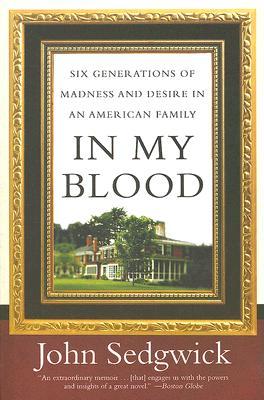 SIX GENERATIONS OF MADNESS AND DESIRE IN AN AMERICAN FAMILY

IN MY BLOOD

John Sedgwick

"An extraordinary memoir . . . [that] engages us with the powers and insights of a great novel." —Boston Globe